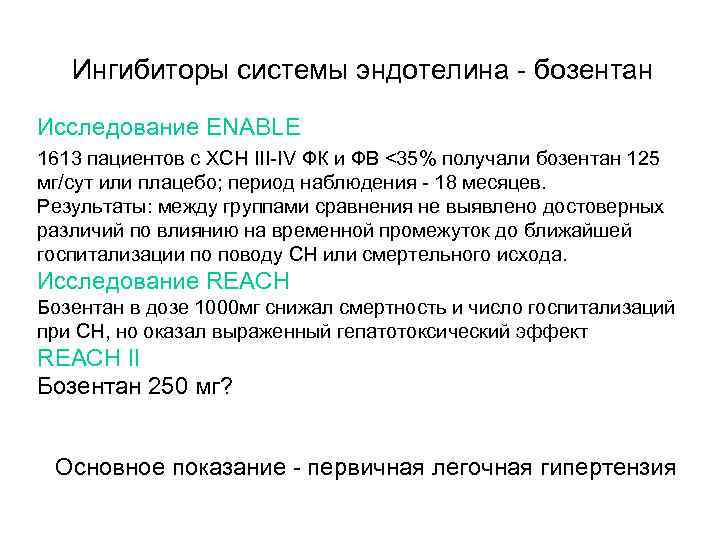 Ингибиторы системы эндотелина - бозентан

Исследование ENABLE

1613 пациентов с ХСН III-IV ФК и ФВ <35% получали бозентан 125 мг/сут или плацебо; период наблюдения - 18 месяцев.
Результаты: между группами сравнения не выявлено достоверных различий по влиянию на временной промежуток до ближайшей госпитализации по поводу СН или смертельного исхода.

Исследование REACH

Бозентан в дозе 1000мг снижал смертность и число госпитализаций при СН, но оказал выраженный гепатотоксический эффект

REACH II

Бозентан 250 мг?

Основное показание - первичная легочная гипертензия